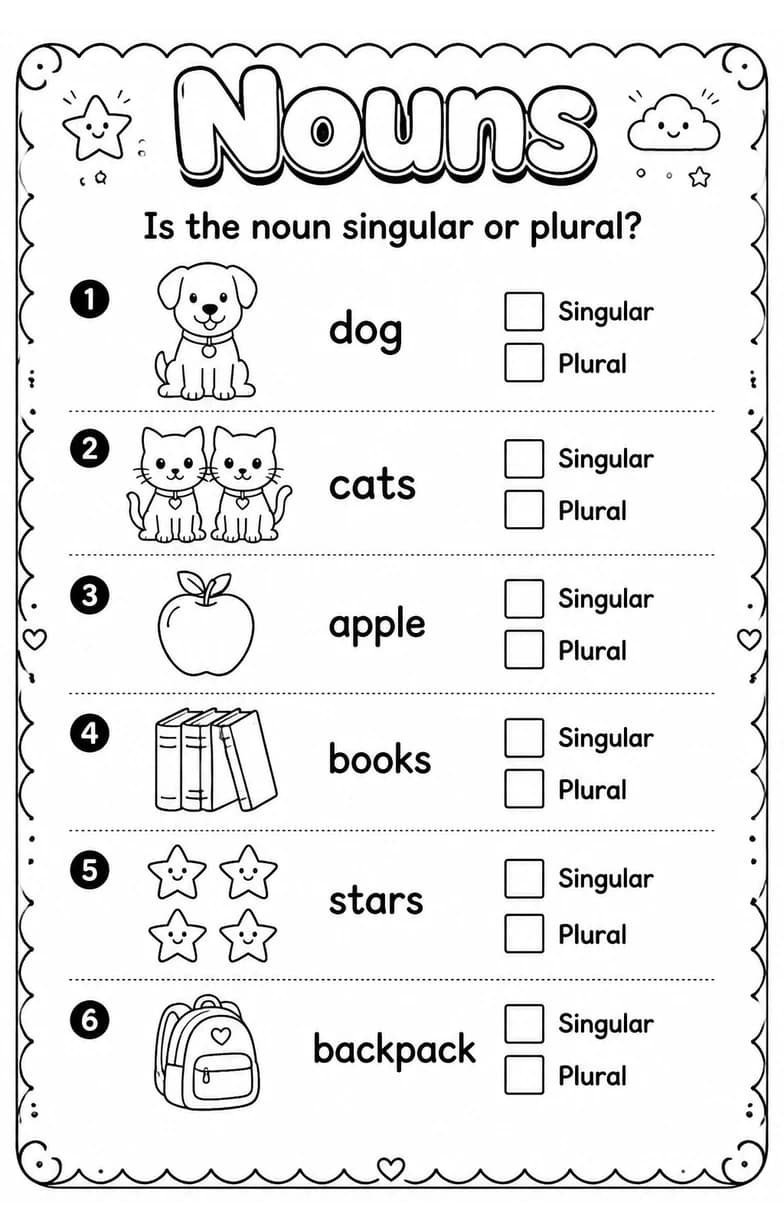 Nouns

Is the noun singular or plural?

1 dog
Singular
Plural

2 cats
Singular
Plural

3 apple
Singular
Plural

4 books
Singular
Plural

5 stars
Singular
Plural

6 backpack
Singular
Plural